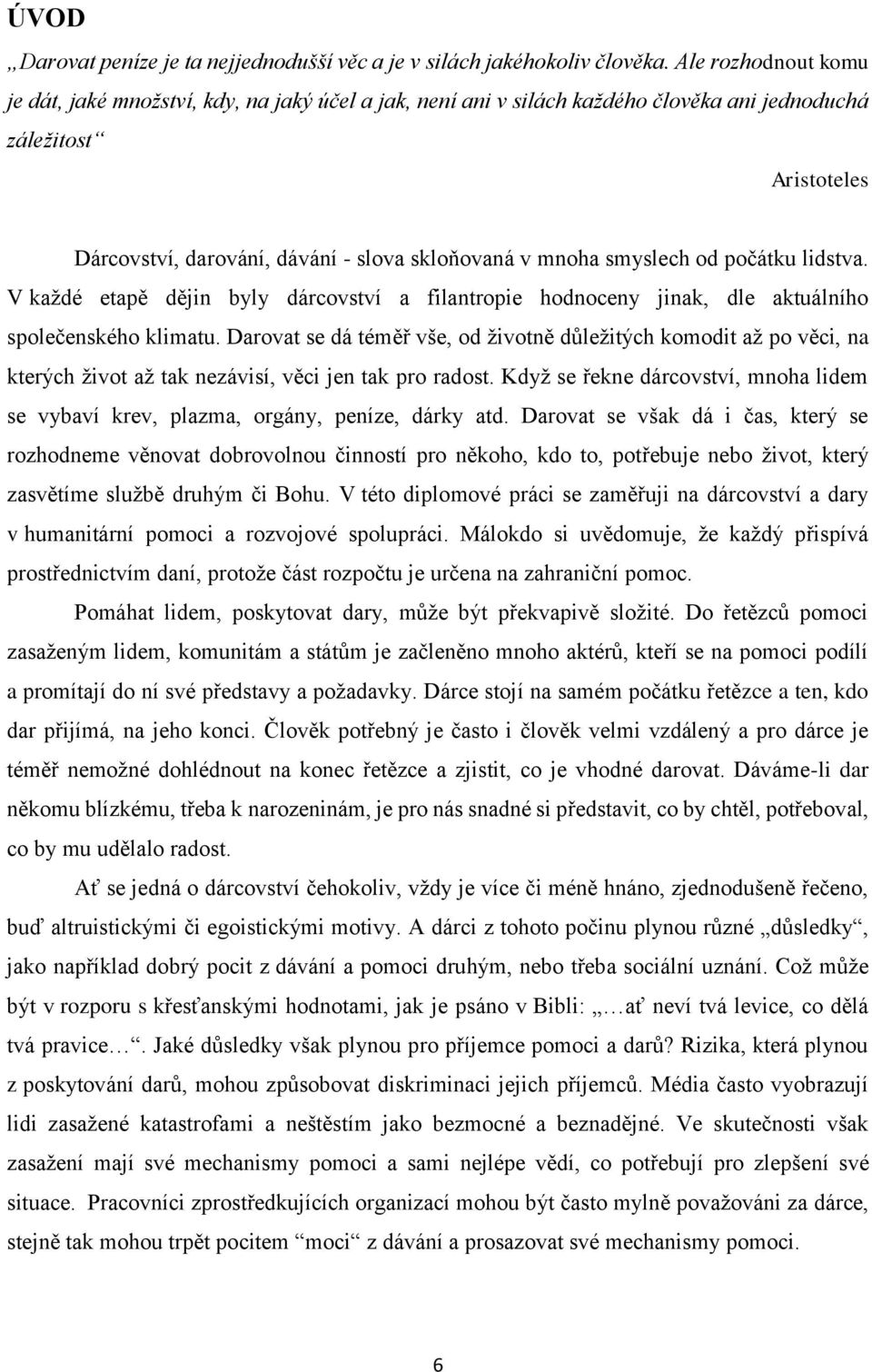 ÚVOD

„Darovat peníze je ta nejjednodušší věc a je v silách jakéhokoliv člověka. Ale rozhodnout komu je dát, jaké množství, kdy, na jaký účel a jak, není ani v silách každého člověka ani jednoduchá záležitost“

Aristoteles

Dárcovství, darování, dávání - slova skloňovaná v mnoha smyslech od počátku lidstva. V každé etapě dějin byly dárcovství a filantropie hodnoceny jinak, dle aktuálního společenského klimatu. Darovat se dá téměř vše, od životně důležitých komodit až po věci, na kterých život až tak nezávisí, věci jen tak pro radost. Když se řekne dárcovství, mnoha lidem se vybaví krev, plazma, orgány, peníze, dárky atd. Darovat se však dá i čas, který se rozhodneme věnovat dobrovolnou činností pro někoho, kdo to, potřebuje nebo život, který zasvětíme službě druhým či Bohu. V této diplomové práci se zaměřuji na dárcovství a dary v humanitární pomoci a rozvojové spolupráci. Málokdo si uvědomuje, že každý přispívá prostřednictvím daní, protože část rozpočtu je určena na zahraniční pomoc.

Pomáhat lidem, poskytovat dary, může být překvapivě složité. Do řetězců pomoci zasaženým lidem, komunitám a státům je začleněno mnoho aktérů, kteří se na pomoci podílí a promítají do ní své představy a požadavky. Dárce stojí na samém počátku řetězce a ten, kdo dar přijímá, na jeho konci. Člověk potřebný je často i člověk velmi vzdálený a pro dárce je téměř nemožné dohlédnout na konec řetězce a zjistit, co je vhodné darovat. Dáváme-li dar někomu blízkému, třeba k narozeninám, je pro nás snadné si představit, co by chtěl, potřeboval, co by mu udělalo radost.

Ať se jedná o dárcovství čehokoliv, vždy je více či méně hnáno, zjednodušeně řečeno, buď altruistickými či egoistickými motivy. A dárci z tohoto počinu plynou různé „důsledky“, jako například dobrý pocit z dávání a pomoci druhým, nebo třeba sociální uznání. Což může být v rozporu s křesťanskými hodnotami, jak je psáno v Bibli: „…ať neví tvá levice, co dělá tvá pravice…“. Jaké důsledky však plynou pro příjemce pomoci a darů? Rizika, která plynou z poskytování darů, mohou způsobovat diskriminaci jejich příjemců. Média často vyobrazují lidi zasažené katastrofami a neštěstím jako bezmocné a beznadějné. Ve skutečnosti však zasažení mají své mechanismy pomoci a sami nejlépe vědí, co potřebují pro zlepšení své situace. Pracovníci zprostředkujících organizací mohou být často mylně považováni za dárce, stejně tak mohou trpět pocitem “moci“ z dávání a prosazovat své mechanismy pomoci.

6